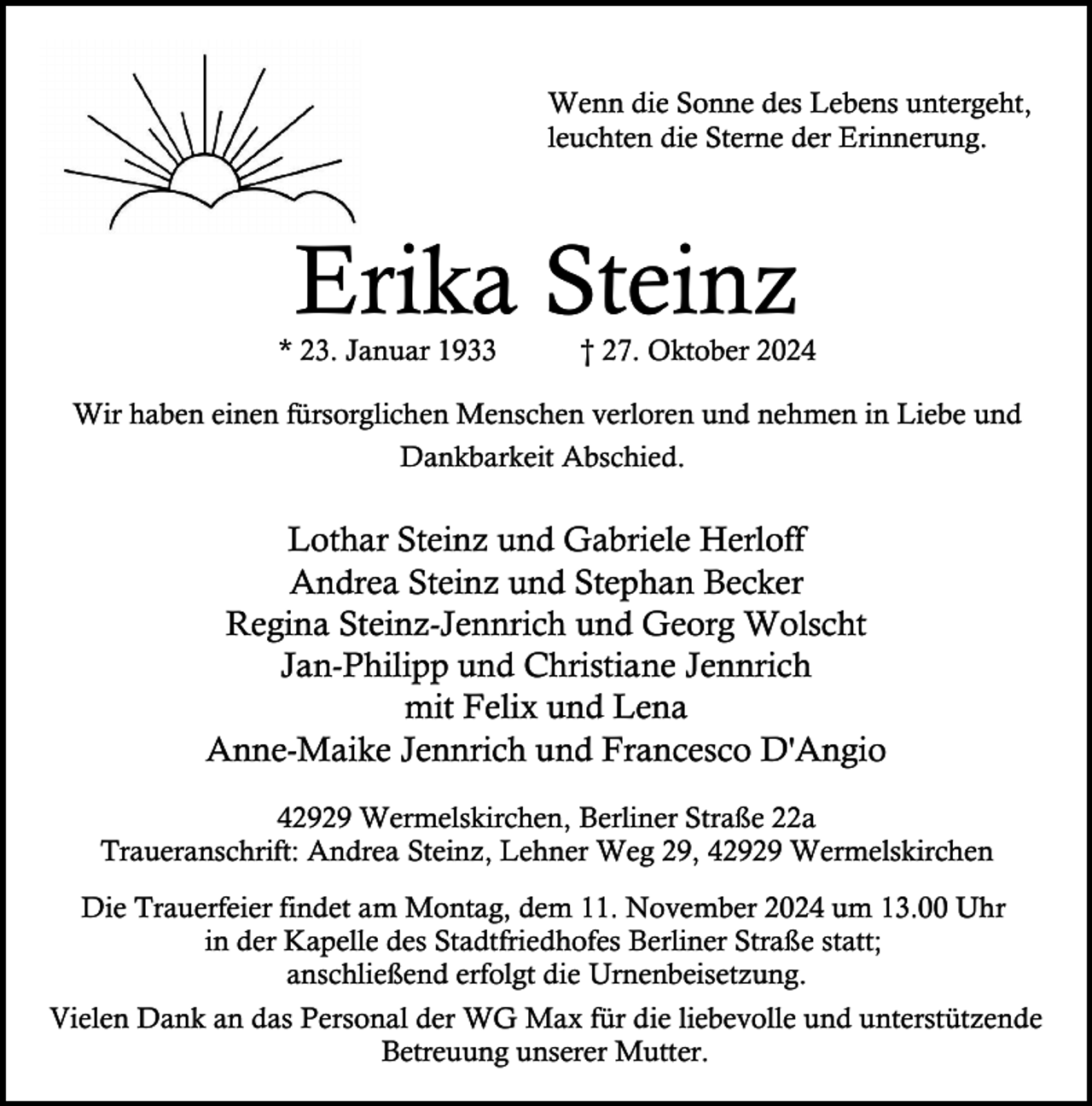 Wenn die Sonne des Lebens untergeht,
leuchten die Sterne der Erinnerung.

Erika Steinz

* 23. Januar 1933 † 27. Oktober 2024

Wir haben einen fürsorglichen Menschen verloren und nehmen in Liebe und Dankbarkeit Abschied.

Lothar Steinz und Gabriele Herloff
Andrea Steinz und Stephan Becker
Regina Steinz-Jennrich und Georg Wolscht
Jan-Philipp und Christiane Jennrich
mit Felix und Lena
Anne-Maike Jennrich und Francesco D'Angio

42929 Wermelskirchen, Berliner Straße 22a
Traueranschrift: Andrea Steinz, Lehner Weg 29, 42929 Wermelskirchen

Die Trauerfeier findet am Montag, dem 11. November 2024 um 13.00 Uhr in der Kapelle des Stadtfriedhofes Berliner Straße statt; anschließend erfolgt die Urnenbeisetzung.

Vielen Dank an das Personal der WG Max für die liebevolle und unterstützende Betreuung unserer Mutter.